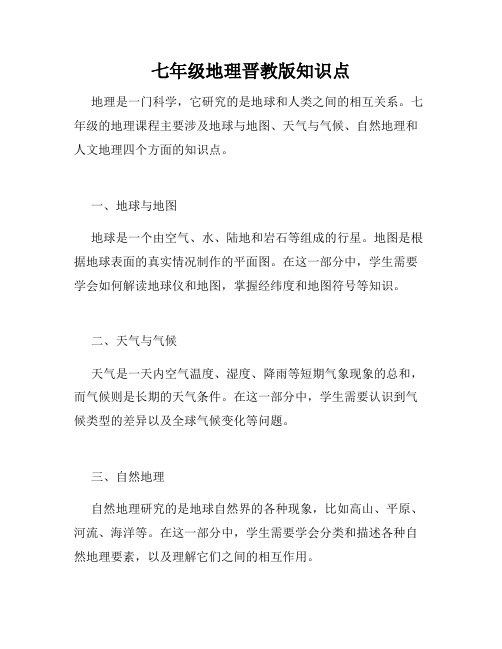 七年级地理晋教版知识点

地理是一门科学，它研究的是地球和人类之间的相互关系。七年级的地理课程主要涉及地球与地图、天气与气候、自然地理和人文地理四个方面的知识点。

一、地球与地图

地球是一个由空气、水、陆地和岩石等组成的行星。地图是根据地球表面的真实情况制作的平面图。在这一部分中，学生需要学会如何解读地球仪和地图，掌握经纬度和地图符号等知识。

二、天气与气候

天气是一天内空气温度、湿度、降雨等短期气象现象的总和，而气候则是长期的天气条件。在这一部分中，学生需要认识到气候类型的差异以及全球气候变化等问题。

三、自然地理

自然地理研究的是地球自然界的各种现象，比如高山、平原、河流、海洋等。在这一部分中，学生需要学会分类和描述各种自然地理要素，以及理解它们之间的相互作用。